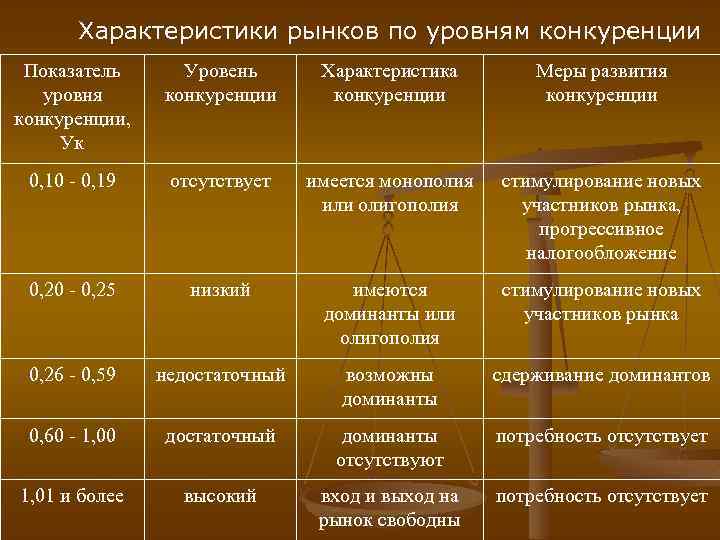 Характеристики рынков по уровням конкуренции

| Показатель уровня конкуренции, Ук | Уровень конкуренции | Характеристика конкуренции | Меры развития конкуренции |
|---|---|---|---|
| 0,10 - 0,19 | отсутствует | имеется монополия или олигополия | стимулирование новых участников рынка, прогрессивное налогообложение |
| 0,20 - 0,25 | низкий | имеются доминанты или олигополия | стимулирование новых участников рынка |
| 0,26 - 0,59 | недостаточный | возможны доминанты | сдерживание доминантов |
| 0,60 - 1,00 | достаточный | доминанты отсутствуют | потребность отсутствует |
| 1,01 и более | высокий | вход и выход на рынок свободны | потребность отсутствует |